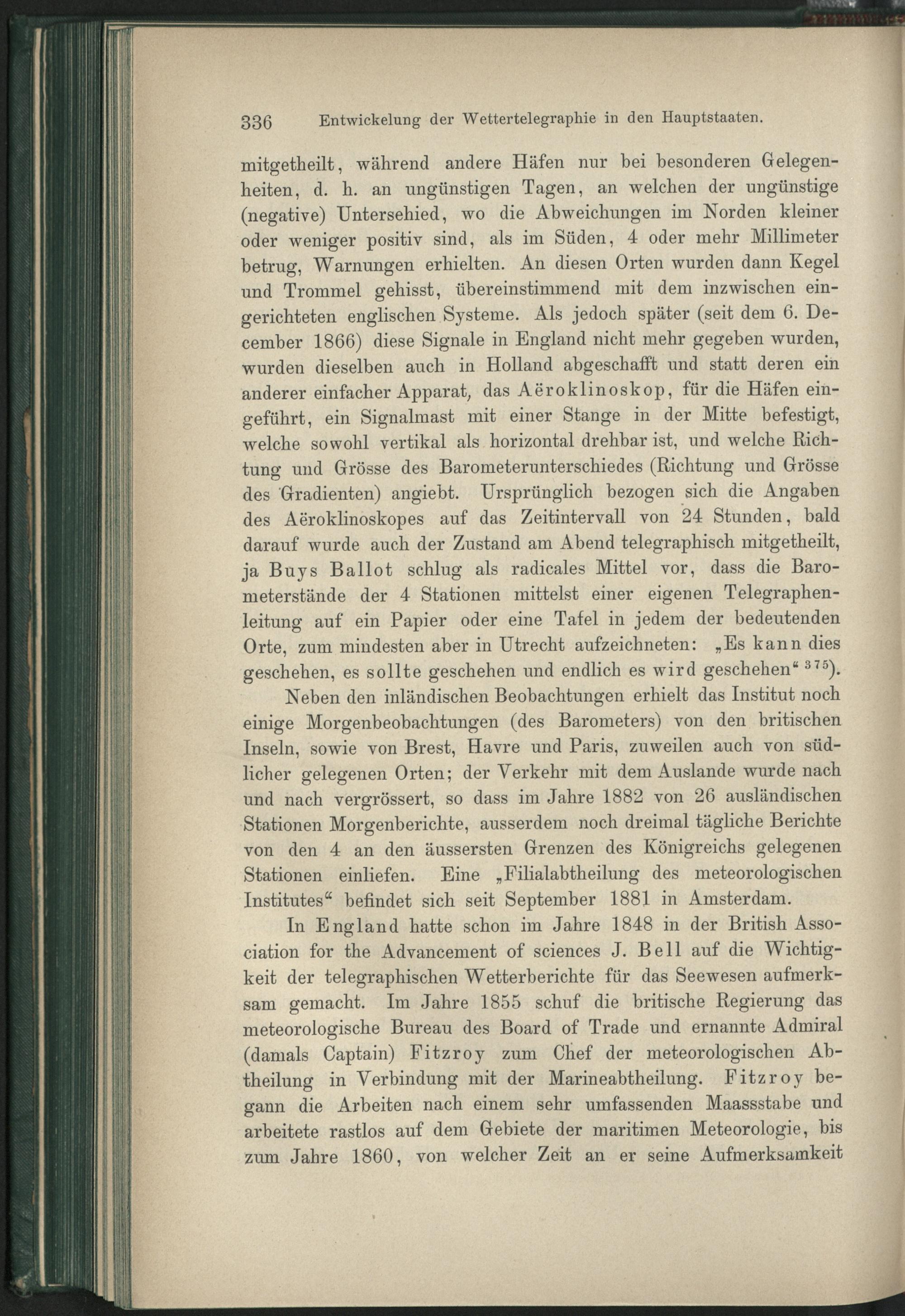 336 Entwickelung der Wettertelegraphie in den Hauptstaaten.

mitgetheilt, während andere Häfen nur bei besonderen Gelegenheiten, d. h. an ungünstigen Tagen, an welchen der ungünstige (negative) Untersehied, wo die Abweichungen im Norden kleiner oder weniger positiv sind, als im Süden, 4 oder mehr Millimeter betrug, Warnungen erhielten. An diesen Orten wurden dann Kegel und Trommel gehisst, übereinstimmend mit dem inzwischen eingerichteten englischen Systeme. Als jedoch später (seit dem 6. December 1866) diese Signale in England nicht mehr gegeben wurden, wurden dieselben auch in Holland abgeschafft und statt deren ein anderer einfacher Apparat, das Aëroklinoskop, für die Häfen eingeführt, ein Signalmast mit einer Stange in der Mitte befestigt, welche sowohl vertikal als horizontal drehbar ist, und welche Richtung und Grösse des Barometerunterschiedes (Richtung und Grösse des Gradienten) angiebt. Ursprünglich bezogen sich die Angaben des Aëroklinoskopes auf das Zeitintervall von 24 Stunden, bald darauf wurde auch der Zustand am Abend telegraphisch mitgetheilt, ja Buys Ballot schlug als radicales Mittel vor, dass die Barometerstände der 4 Stationen mittelst einer eigenen Telegraphenleitung auf ein Papier oder eine Tafel in jedem der bedeutenden Orte, zum mindesten aber in Utrecht aufzeichneten: „Es kann dies geschehen, es sollte geschehen und endlich es wird geschehen“ $^{375}$).

Neben den inländischen Beobachtungen erhielt das Institut noch einige Morgenbeobachtungen (des Barometers) von den britischen Inseln, sowie von Brest, Havre und Paris, zuweilen auch von südlicher gelegenen Orten; der Verkehr mit dem Auslande wurde nach und nach vergrössert, so dass im Jahre 1882 von 26 ausländischen Stationen Morgenberichte, ausserdem noch dreimal tägliche Berichte von den 4 an den äussersten Grenzen des Königreichs gelegenen Stationen einliefen. Eine „Filialabtheilung des meteorologischen Institutes“ befindet sich seit September 1881 in Amsterdam.

In England hatte schon im Jahre 1848 in der British Association for the Advancement of sciences J. Bell auf die Wichtigkeit der telegraphischen Wetterberichte für das Seewesen aufmerksam gemacht. Im Jahre 1855 schuf die britische Regierung das meteorologische Bureau des Board of Trade und ernannte Admiral (damals Captain) Fitzroy zum Chef der meteorologischen Abtheilung in Verbindung mit der Marineabtheilung. Fitzroy begann die Arbeiten nach einem sehr umfassenden Maassstabe und arbeitete rastlos auf dem Gebiete der maritimen Meteorologie, bis zum Jahre 1860, von welcher Zeit an er seine Aufmerksamkeit